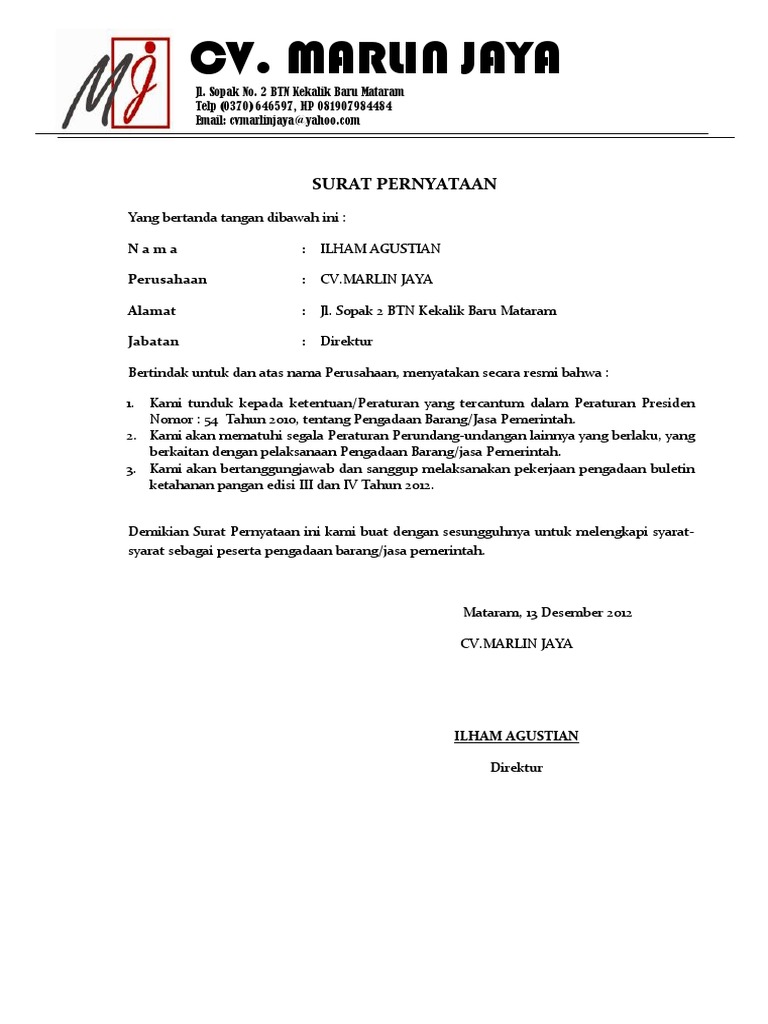 MJ

CV. MARLIN JAYA

Jl. Sopak No. 2 BTN Kekalik Baru Mataram
Telp (0370) 646597, HP 081907984484
Email: cvmarlinjaya@yahoo.com

SURAT PERNYATAAN

Yang bertanda tangan dibawah ini :

N a m a : ILHAM AGUSTIAN

Perusahaan : CV.MARLIN JAYA

Alamat : Jl. Sopak 2 BTN Kekalik Baru Mataram

Jabatan : Direktur

Bertindak untuk dan atas nama Perusahaan, menyatakan secara resmi bahwa :

1. Kami tunduk kepada ketentuan/Peraturan yang tercantum dalam Peraturan Presiden Nomor : 54 Tahun 2010, tentang Pengadaan Barang/Jasa Pemerintah.
2. Kami akan mematuhi segala Peraturan Perundang-undangan lainnya yang berlaku, yang berkaitan dengan pelaksanaan Pengadaan Barang/jasa Pemerintah.
3. Kami akan bertanggungjawab dan sanggup melaksanakan pekerjaan pengadaan buletin ketahanan pangan edisi III dan IV Tahun 2012.

Demikian Surat Pernyataan ini kami buat dengan sesungguhnya untuk melengkapi syarat-syarat sebagai peserta pengadaan barang/jasa pemerintah.

Mataram, 13 Desember 2012

CV.MARLIN JAYA

ILHAM AGUSTIAN

Direktur